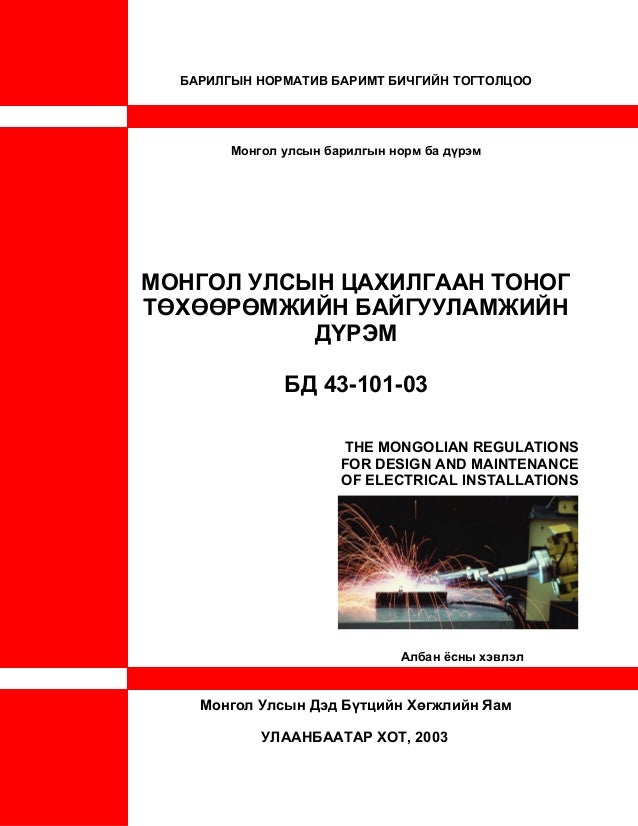 БАРИЛГЫН НОРМАТИВ БАРИМТ БИЧГИЙН ТОГТОЛЦОО

Монгол улсын барилгын норм ба дүрэм

МОНГОЛ УЛСЫН ЦАХИЛГААН ТОНОГ ТӨХӨӨРӨМЖИЙН БАЙГУУЛАМЖИЙН ДҮРЭМ

БД 43-101-03

THE MONGOLIAN REGULATIONS FOR DESIGN AND MAINTENANCE OF ELECTRICAL INSTALLATIONS

Албан ёсны хэвлэл

Монгол Улсын Дэд Бүтцийн Хөгжлийн Яам

УЛААНБААТАР ХОТ, 2003